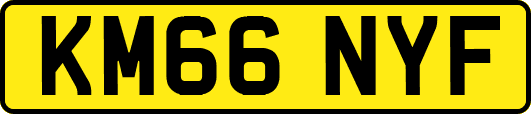 KM66 NYF